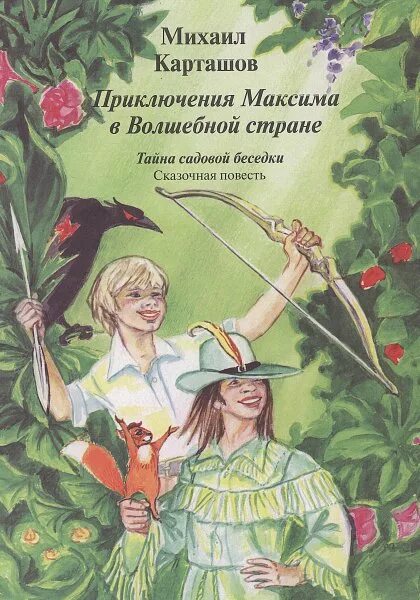 Михаил Карташов

Приключения Максима в Волшебной стране

Тайна садовой беседки
Сказочная повесть